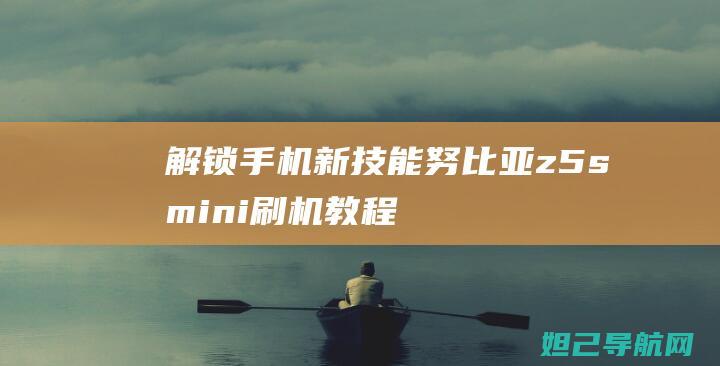 解锁手机新技能努比亚z5s mini刷机教程

妲己导航网